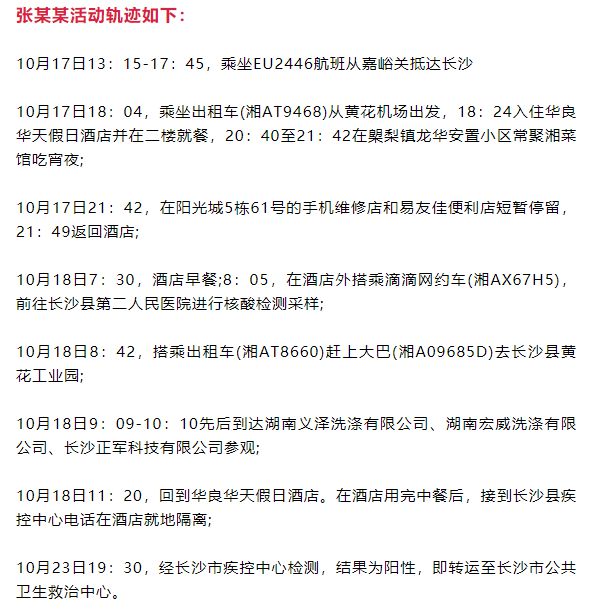 张某某活动轨迹如下：

10月17日13：15-17：45，乘坐EU2446航班从嘉峪关抵达长沙

10月17日18：04，乘坐出租车(湘AT9468)从黄花机场出发，18：24入住华良华天假日酒店并在二楼就餐，20：40至21：42在㮾梨镇龙华安置小区常聚湘菜馆吃宵夜;

10月17日21：42，在阳光城5栋61号的手机维修店和易友佳便利店短暂停留，21：49返回酒店;

10月18日7：30，酒店早餐;8：05，在酒店外搭乘滴滴网约车(湘AX67H5)，前往长沙县第二人民医院进行核酸检测采样;

10月18日8：42，搭乘出租车(湘AT8660)赶上大巴(湘A09685D)去长沙县黄花工业园;

10月18日9：09-10：10先后到达湖南义泽洗涤有限公司、湖南宏威洗涤有限公司、长沙正军科技有限公司参观;

10月18日11：20，回到华良华天假日酒店。在酒店用完中餐后，接到长沙县疾控中心电话在酒店就地隔离;

10月23日19：30，经长沙市疾控中心检测，结果为阳性，即转运至长沙市公共卫生救治中心。